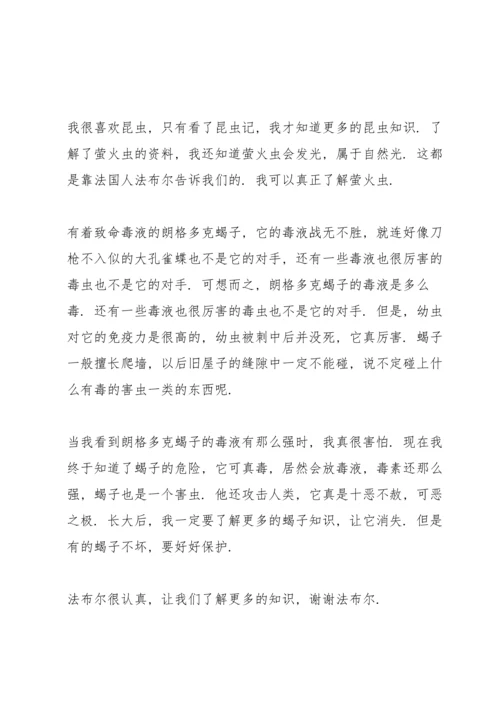 我很喜欢昆虫，只有看了昆虫记，我才知道更多的昆虫知识．了解了萤火虫的资料，我还知道萤火虫会发光，属于自然光．这都是靠法国人法布尔告诉我们的．我可以真正了解萤火虫．

有着致命毒液的朗格多克蝎子，它的毒液战无不胜，就连好像刀枪不入似的大孔雀蝶也不是它的对手，还有一些毒液也很厉害的毒虫也不是它的对手．可想而之，朗格多克蝎子的毒液是多么毒．还有一些毒液也很厉害的毒虫也不是它的对手．但是，幼虫对它的免疫力是很高的，幼虫被刺中后并没死，它真厉害．蝎子一般擅长爬墙，以后旧屋子的缝隙中一定不能碰，说不定碰上什么有毒的害虫一类的东西呢．

当我看到朗格多克蝎子的毒液有那么强时，我真很害怕．现在我终于知道了蝎子的危险，它可真毒，居然会放毒液，毒素还那么强，蝎子也是一个害虫．他还攻击人类，它真是十恶不赦，可恶之极．长大后，我一定要了解更多的蝎子知识，让它消失．但是有的蝎子不坏，要好好保护．

法布尔很认真，让我们了解更多的知识，谢谢法布尔．